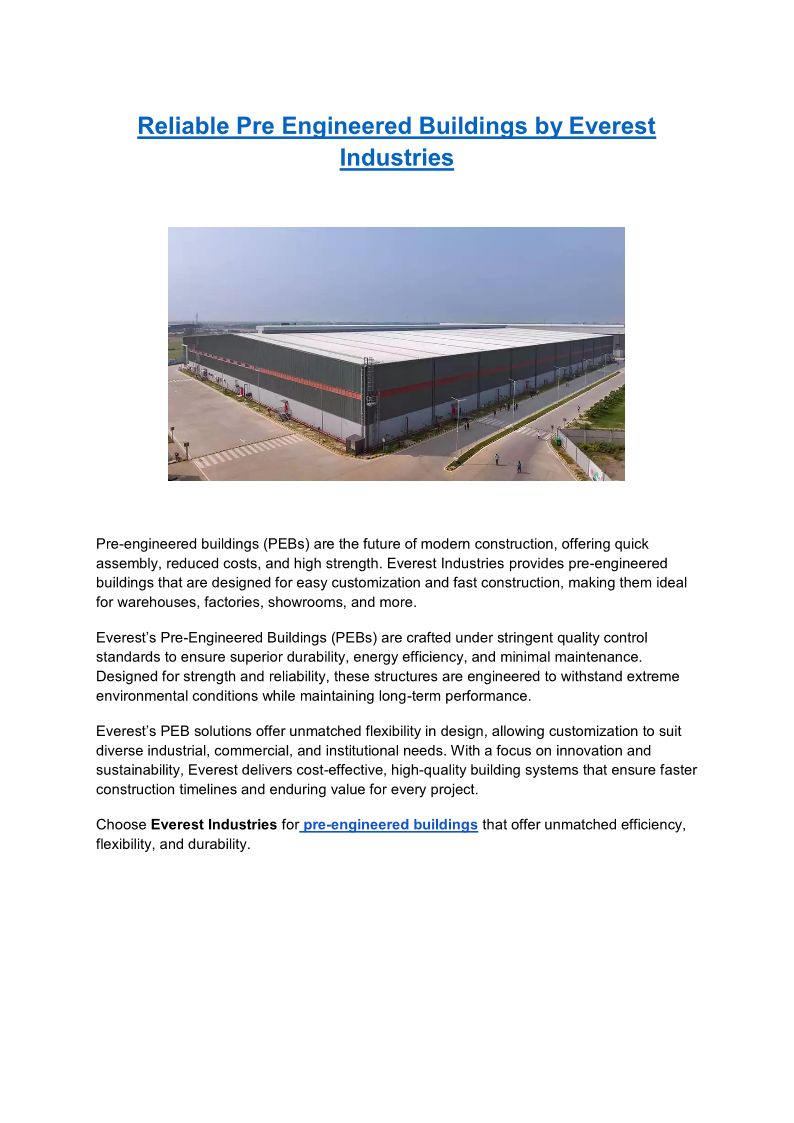 Reliable Pre Engineered Buildings by Everest Industries

Pre-engineered buildings (PEBs) are the future of modern construction, offering quick assembly, reduced costs, and high strength. Everest Industries provides pre-engineered buildings that are designed for easy customization and fast construction, making them ideal for warehouses, factories, showrooms, and more.

Everest's Pre-Engineered Buildings (PEBs) are crafted under stringent quality control standards to ensure superior durability, energy efficiency, and minimal maintenance. Designed for strength and reliability, these structures are engineered to withstand extreme environmental conditions while maintaining long-term performance.

Everest's PEB solutions offer unmatched flexibility in design, allowing customization to suit diverse industrial, commercial, and institutional needs. With a focus on innovation and sustainability, Everest delivers cost-effective, high-quality building systems that ensure faster construction timelines and enduring value for every project.

Choose Everest Industries for pre-engineered buildings that offer unmatched efficiency, flexibility, and durability.